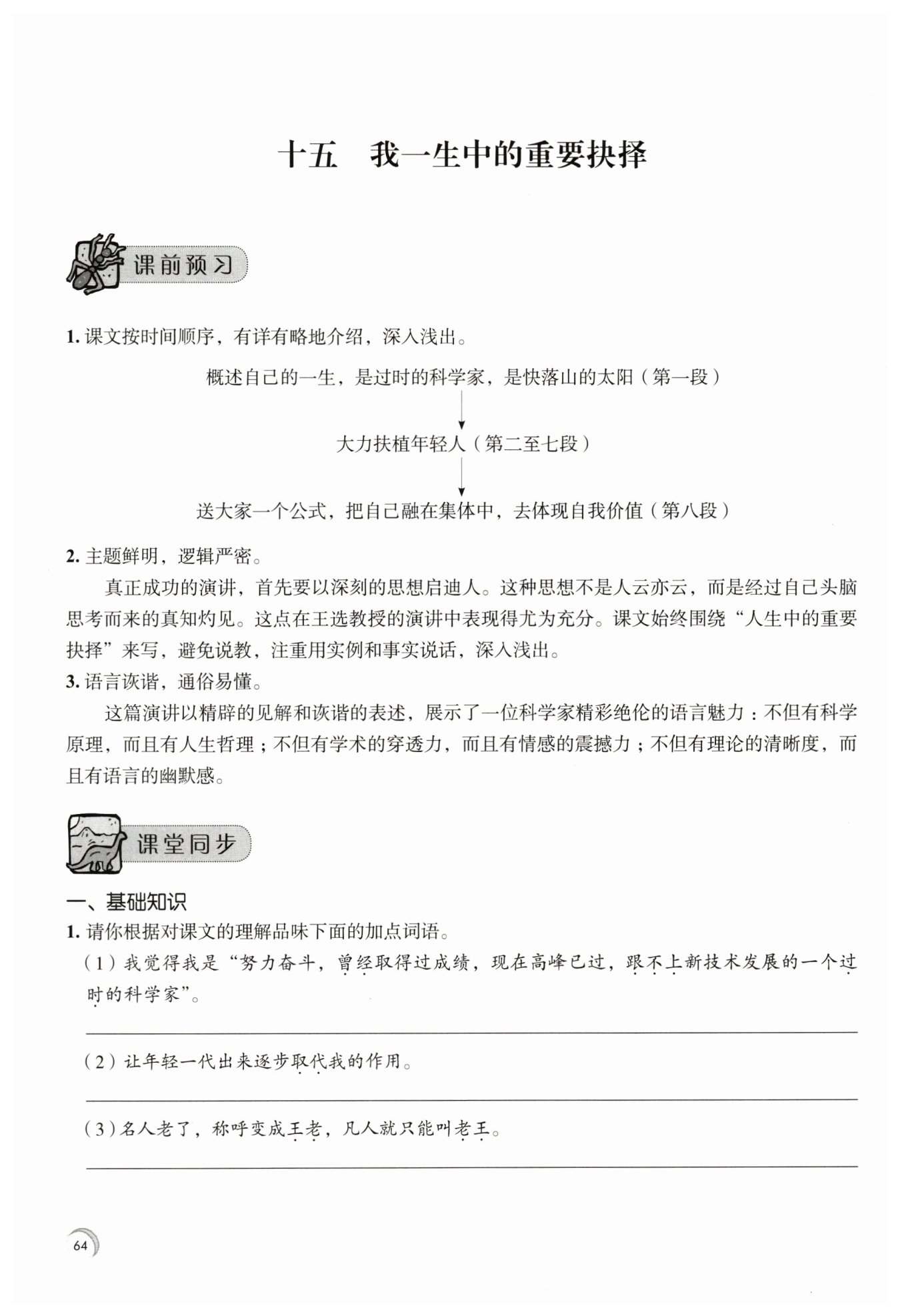 十五　我一生中的重要抉择

课前预习

1. 课文按时间顺序，有详有略地介绍，深入浅出。

概述自己的一生，是过时的科学家，是快落山的太阳（第一段）

大力扶植年轻人（第二至七段）

送大家一个公式，把自己融在集体中，去体现自我价值（第八段）

2. 主题鲜明，逻辑严密。

真正成功的演讲，首先要以深刻的思想启迪人。这种思想不是人云亦云，而是经过自己头脑思考而来的真知灼见。这点在王选教授的演讲中表现得尤为充分。课文始终围绕“人生中的重要抉择”来写，避免说教，注重用实例和事实说话，深入浅出。

3. 语言诙谐，通俗易懂。

这篇演讲以精辟的见解和诙谐的表述，展示了一位科学家精彩绝伦的语言魅力：不但有科学原理，而且有人生哲理；不但有学术的穿透力，而且有情感的震撼力；不但有理论的清晰度，而且有语言的幽默感。

课堂同步

一、基础知识

1. 请你根据对课文的理解品味下面的加点词语。

（1）我觉得我是“努力奋斗，曾经取得过成绩，现在高峰已过，跟不上新技术发展的一个过时的科学家”。

（2）让年轻一代出来逐步取代我的作用。

（3）名人老了，称呼变成王老，凡人就只能叫老王。

64